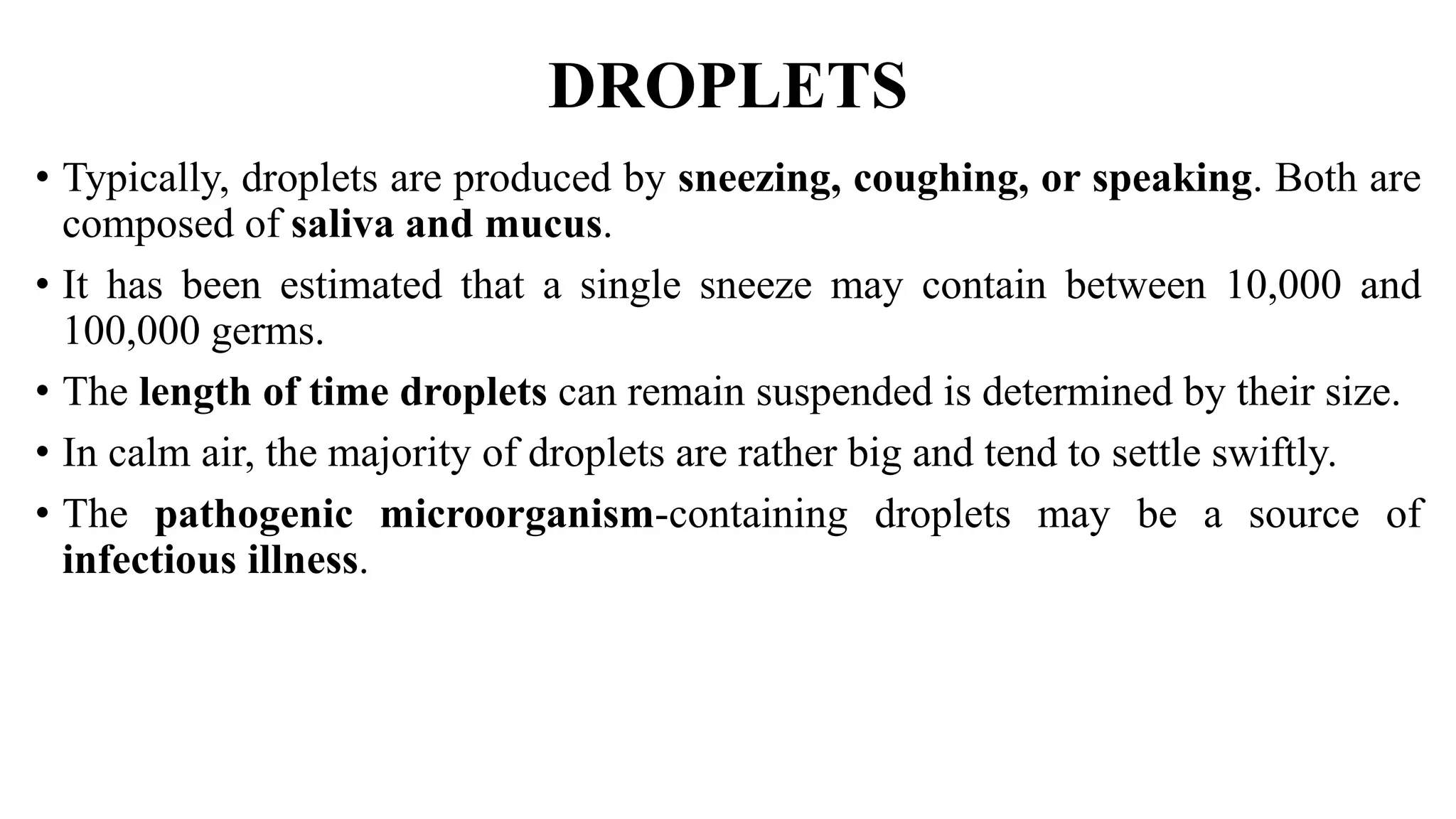 DROPLETS

• Typically, droplets are produced by sneezing, coughing, or speaking. Both are composed of saliva and mucus.

• It has been estimated that a single sneeze may contain between 10,000 and 100,000 germs.

• The length of time droplets can remain suspended is determined by their size.

• In calm air, the majority of droplets are rather big and tend to settle swiftly.

• The pathogenic microorganism-containing droplets may be a source of infectious illness.